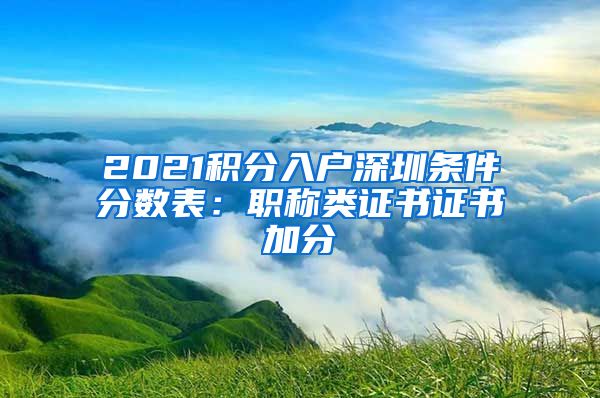 2021积分入户深圳条件分数表：职称类证书证书加分